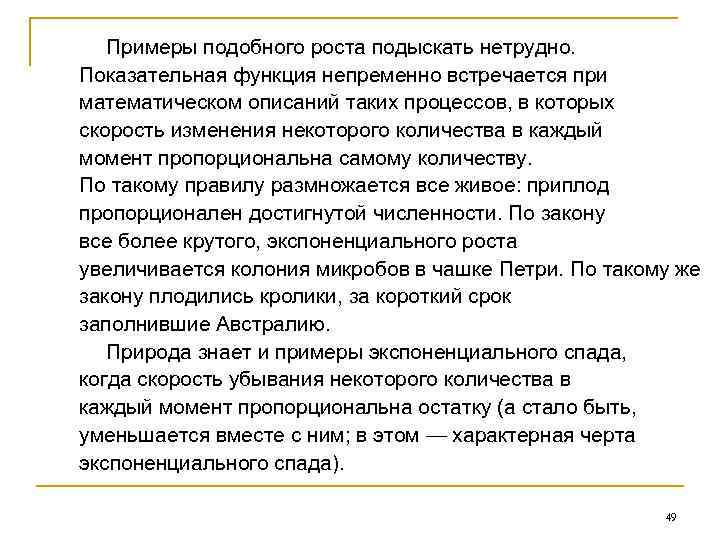 Примеры подобного роста подыскать нетрудно. Показательная функция непременно встречается при математическом описаний таких процессов, в которых скорость изменения некоторого количества в каждый момент пропорциональна самому количеству.
По такому правилу размножается все живое: приплод пропорционален достигнутой численности. По закону все более крутого, экспоненциального роста увеличивается колония микробов в чашке Петри. По такому же закону плодились кролики, за короткий срок заполнившие Австралию.

Природа знает и примеры экспоненциального спада, когда скорость убывания некоторого количества в каждый момент пропорциональна остатку (а стало быть, уменьшается вместе с ним; в этом — характерная черта экспоненциального спада).

49